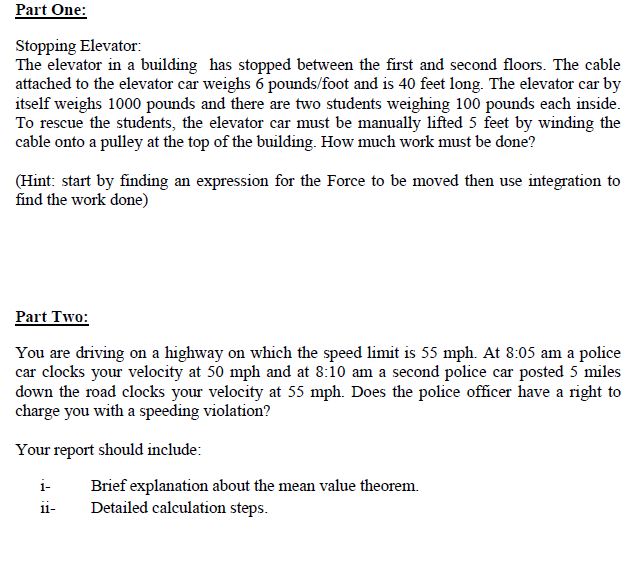 Part One:

Stopping Elevator:
The elevator in a building has stopped between the first and second floors. The cable attached to the elevator car weighs 6 pounds/foot and is 40 feet long. The elevator car by itself weighs 1000 pounds and there are two students weighing 100 pounds each inside. To rescue the students, the elevator car must be manually lifted 5 feet by winding the cable onto a pulley at the top of the building. How much work must be done?

(Hint: start by finding an expression for the Force to be moved then use integration to find the work done)

Part Two:

You are driving on a highway on which the speed limit is 55 mph. At 8:05 am a police car clocks your velocity at 50 mph and at 8:10 am a second police car posted 5 miles down the road clocks your velocity at 55 mph. Does the police officer have a right to charge you with a speeding violation?

Your report should include:

i- Brief explanation about the mean value theorem.
ii- Detailed calculation steps.